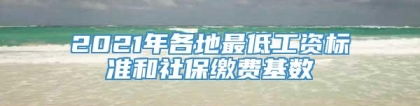 2021年各地最低工资标准和社保缴费基数